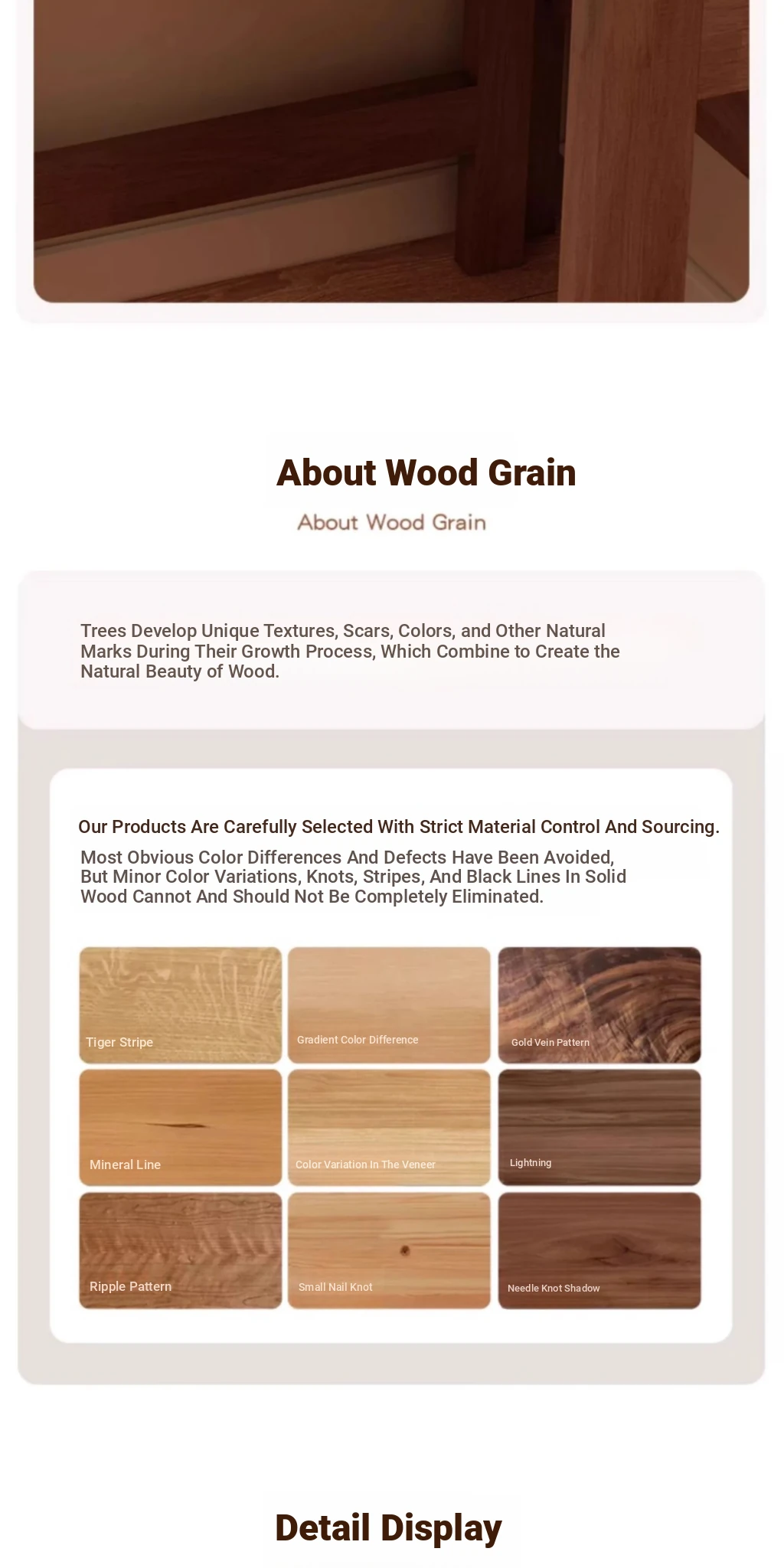 About Wood Grain

About Wood Grain

Trees Develop Unique Textures, Scars, Colors, and Other Natural Marks During Their Growth Process, Which Combine to Create the Natural Beauty of Wood.

Our Products Are Carefully Selected With Strict Material Control And Sourcing.

Most Obvious Color Differences And Defects Have Been Avoided, But Minor Color Variations, Knots, Stripes, And Black Lines In Solid Wood Cannot And Should Not Be Completely Eliminated.

Tiger Stripe

Gradient Color Difference

Gold Vein Pattern

Mineral Line

Color Variation In The Veneer

Lightning

Ripple Pattern

Small Nail Knot

Needle Knot Shadow

Detail Display